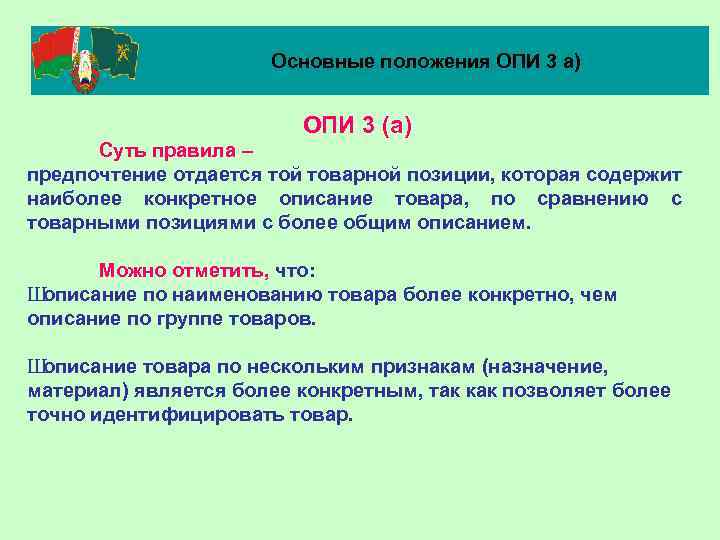 Основные положения ОПИ 3 а)

ОПИ 3 (а)

Суть правила –
предпочтение отдается той товарной позиции, которая содержит наиболее конкретное описание товара, по сравнению с товарными позициями с более общим описанием.

Можно отметить, что:
Шописание по наименованию товара более конкретно, чем описание по группе товаров.

Шописание товара по нескольким признакам (назначение, материал) является более конкретным, так как позволяет более точно идентифицировать товар.